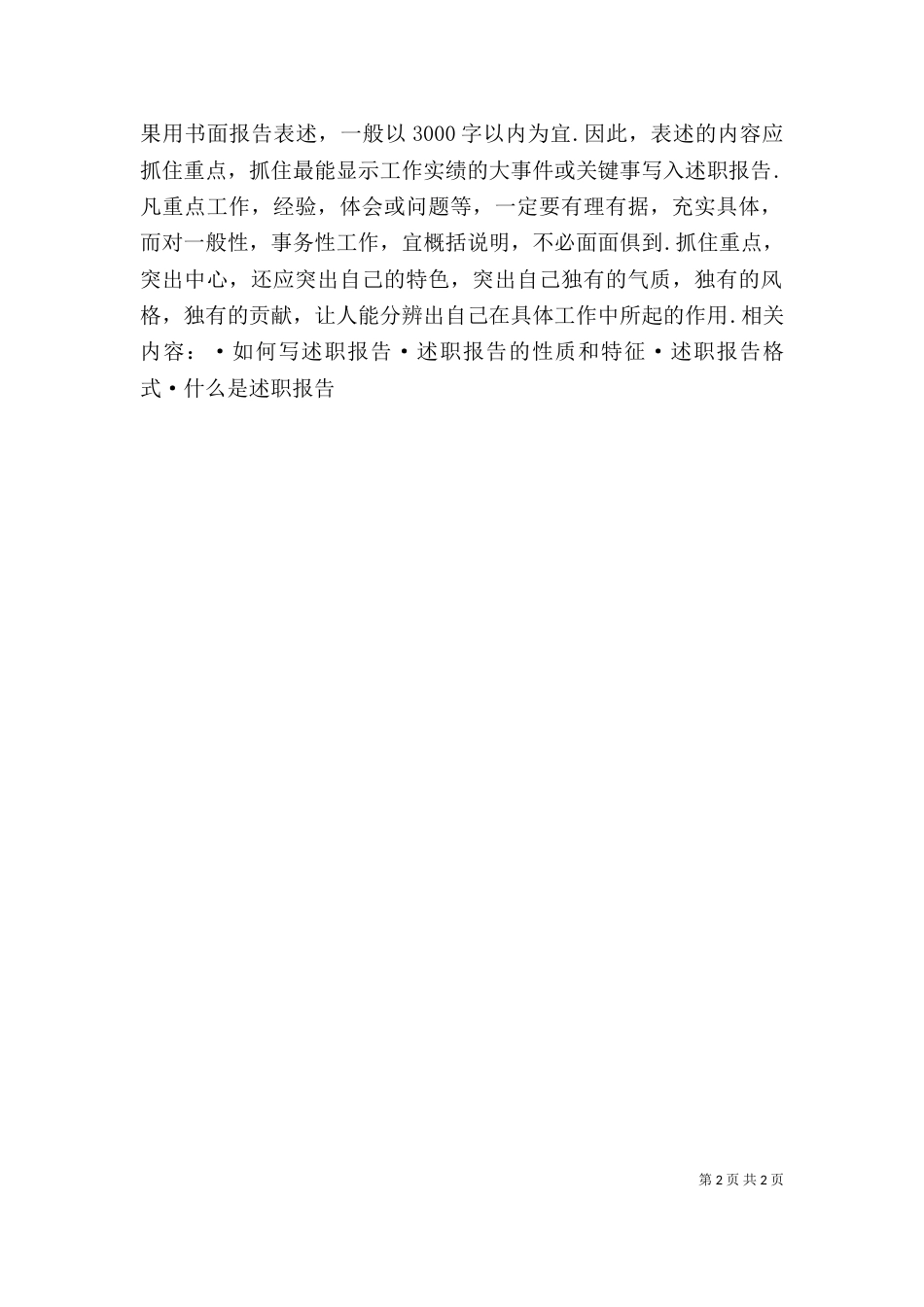 果用书面报告表述，一般以3000字以内为宜.因此，表述的内容应抓住重点，抓住最能显示工作实绩的大事件或关键事写入述职报告.凡重点工作，经验，体会或问题等，一定要有理有据，充实具体，而对一般性，事务性工作，宜概括说明，不必面面俱到.抓住重点，突出中心，还应突出自己的特色，突出自己独有的气质，独有的风格，独有的贡献，让人能分辨出自己在具体工作中所起的作用.相关内容：·如何写述职报告·述职报告的性质和特征·述职报告格式·什么是述职报告

第2页 共2页